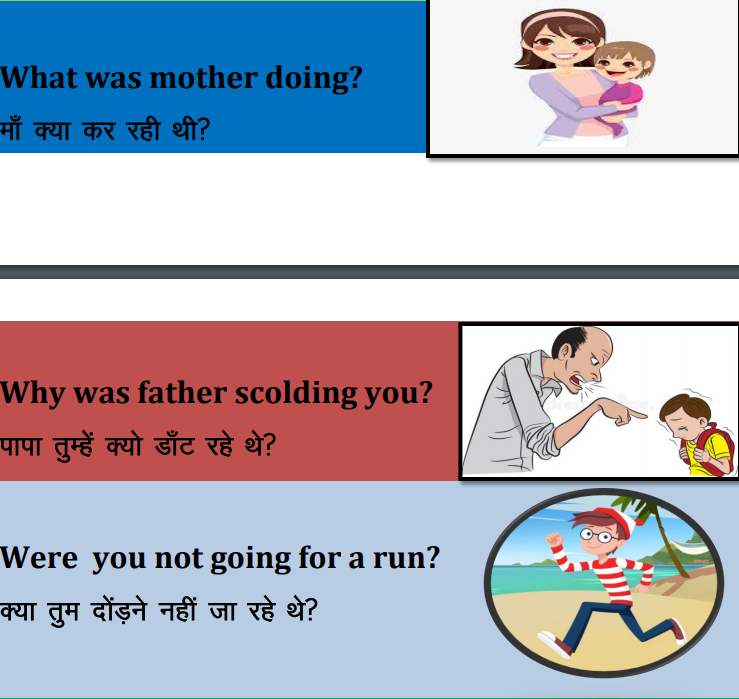 What was mother doing?
माँ क्या कर रही थी?

Why was father scolding you?
पापा तुम्हें क्यो डाँट रहे थे?

Were  you not going for a run?
क्या तुम दोंड़ने नहीं जा रहे थे?